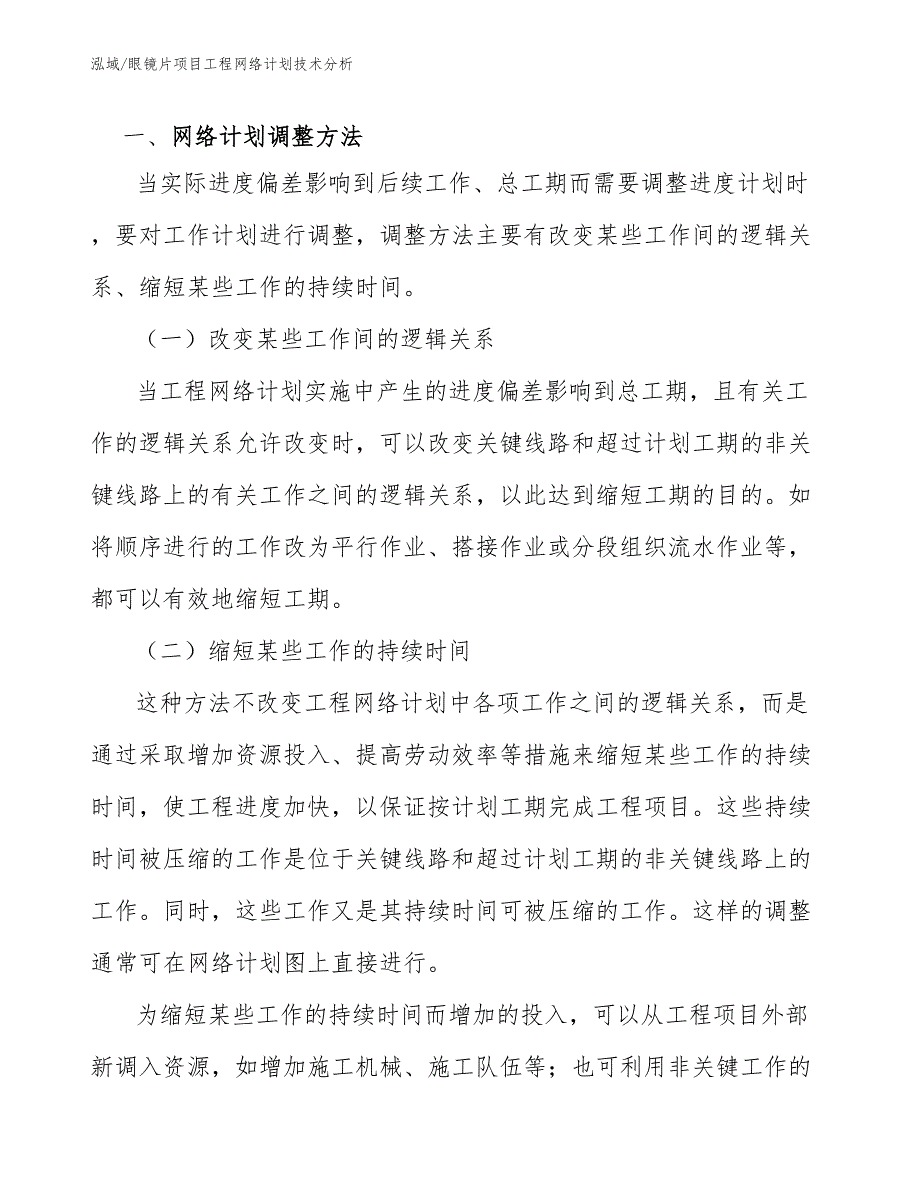 泓域/眼镜片项目工程网络计划技术分析

一、网络计划调整方法

当实际进度偏差影响到后续工作、总工期而需要调整进度计划时，要对工作计划进行调整，调整方法主要有改变某些工作间的逻辑关系、缩短某些工作的持续时间。

（一）改变某些工作间的逻辑关系

当工程网络计划实施中产生的进度偏差影响到总工期，且有关工作的逻辑关系允许改变时，可以改变关键线路和超过计划工期的非关键线路上的有关工作之间的逻辑关系，以此达到缩短工期的目的。如将顺序进行的工作改为平行作业、搭接作业或分段组织流水作业等，都可以有效地缩短工期。

（二）缩短某些工作的持续时间

这种方法不改变工程网络计划中各项工作之间的逻辑关系，而是通过采取增加资源投入、提高劳动效率等措施来缩短某些工作的持续时间，使工程进度加快，以保证按计划工期完成工程项目。这些持续时间被压缩的工作是位于关键线路和超过计划工期的非关键线路上的工作。同时，这些工作又是其持续时间可被压缩的工作。这样的调整通常可在网络计划图上直接进行。

为缩短某些工作的持续时间而增加的投入，可以从工程项目外部新调入资源，如增加施工机械、施工队伍等；也可利用非关键工作的